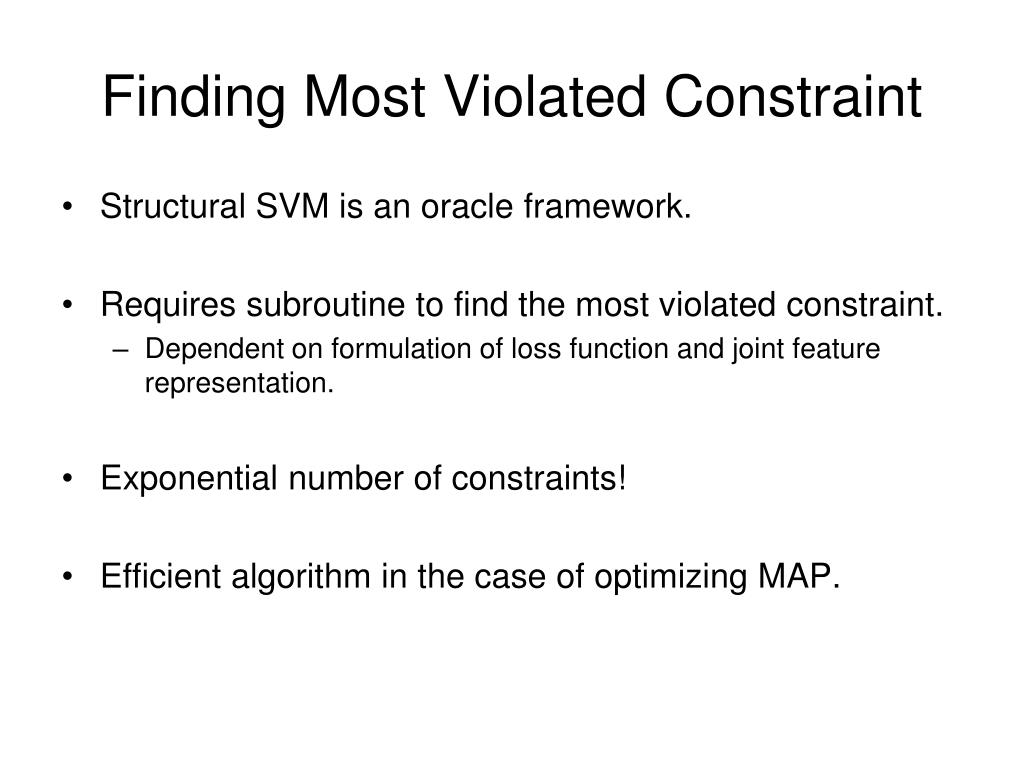 Finding Most Violated Constraint

• Structural SVM is an oracle framework.

• Requires subroutine to find the most violated constraint.
– Dependent on formulation of loss function and joint feature representation.

• Exponential number of constraints!

• Efficient algorithm in the case of optimizing MAP.